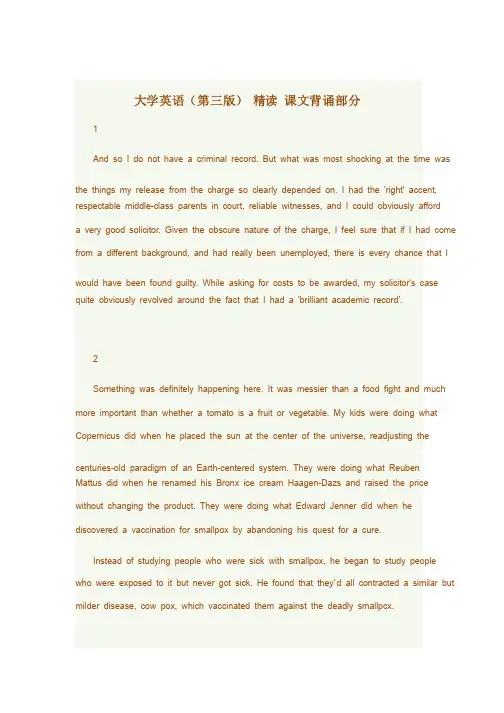 大学英语（第三版） 精读 课文背诵部分

1

And so I do not have a criminal record. But what was most shocking at the time was the things my release from the charge so clearly depended on. I had the 'right' accent, respectable middle-class parents in court, reliable witnesses, and I could obviously afford a very good solicitor. Given the obscure nature of the charge, I feel sure that if I had come from a different background, and had really been unemployed, there is every chance that I would have been found guilty. While asking for costs to be awarded, my solicitor's case quite obviously revolved around the fact that I had a 'brilliant academic record'.

2

Something was definitely happening here. It was messier than a food fight and much more important than whether a tomato is a fruit or vegetable. My kids were doing what Copernicus did when he placed the sun at the center of the universe, readjusting the centuries-old paradigm of an Earth-centered system. They were doing what Reuben Mattus did when he renamed his Bronx ice cream Haagen-Dazs and raised the price without changing the product. They were doing what Edward Jenner did when he discovered a vaccination for smallpox by abandoning his quest for a cure.

Instead of studying people who were sick with smallpox, he began to study people who were exposed to it but never got sick. He found that they'd all contracted a similar but milder disease, cow pox, which vaccinated them against the deadly smallpox.